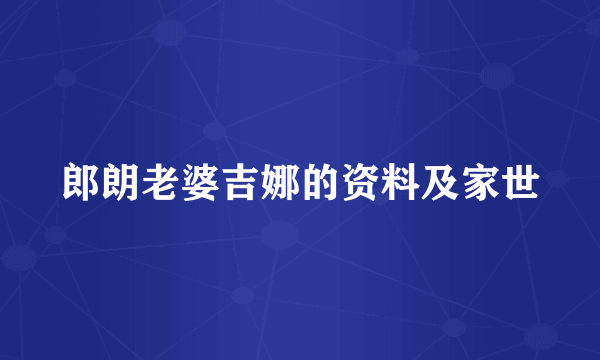 郎朗老婆吉娜的资料及家世